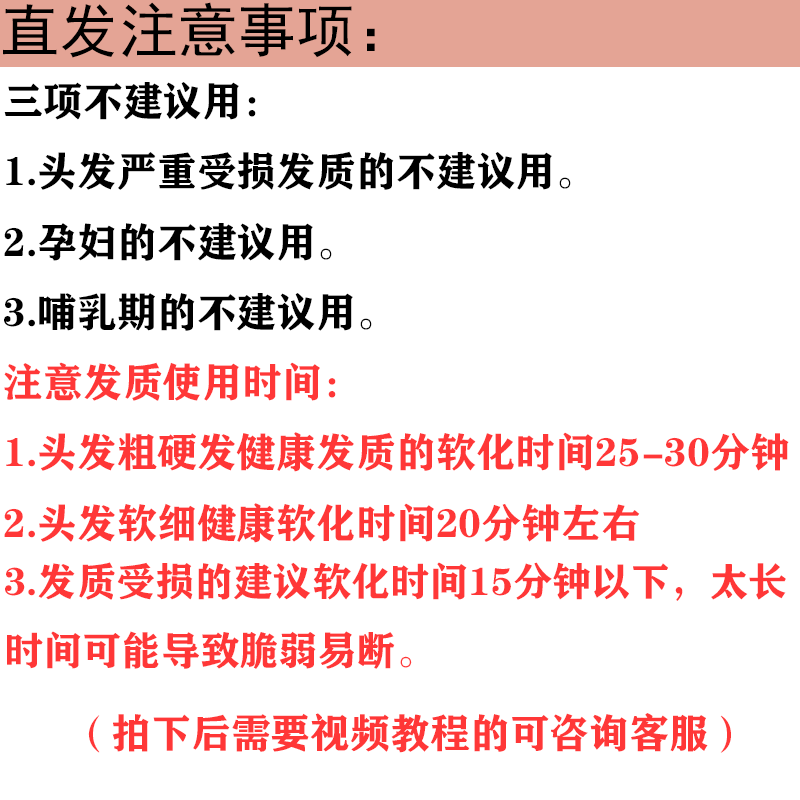 直发注意事项:

三项不建议用:

1.头发严重受损发质的不建议用。

2.孕妇的不建议用。

3.哺乳期的不建议用。

注意发质使用时间:

1.头发粗硬发健康发质的软化时间25-30分钟

2.头发软细健康软化时间20分钟左右

3.发质受损的建议软化时间15分钟以下，太长时间可能导致脆弱易断。

（拍下后需要视频教程的可咨询客服）